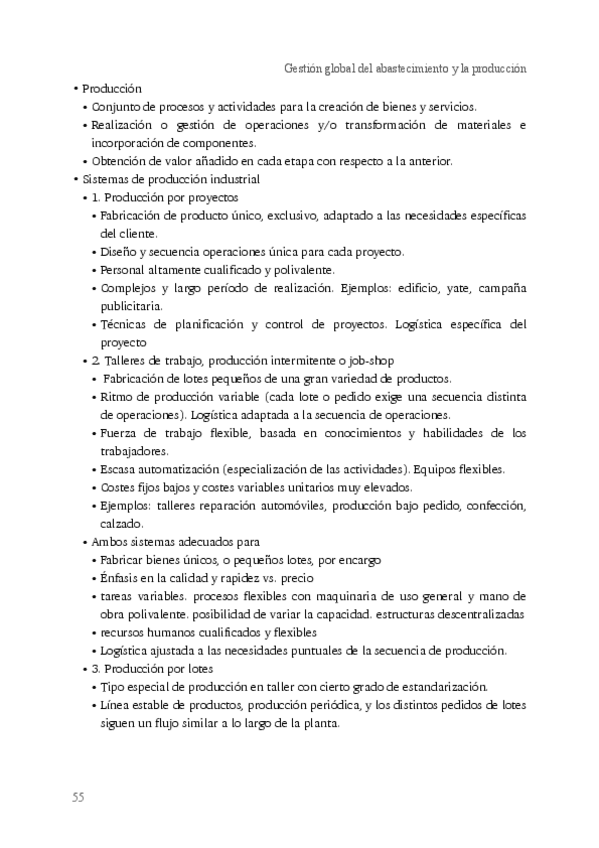 Gestión global del abastecimiento y la producción

• Producción
• Conjunto de procesos y actividades para la creación de bienes y servicios.
• Realización o gestión de operaciones y/o transformación de materiales e incorporación de componentes.
• Obtención de valor añadido en cada etapa con respecto a la anterior.
• Sistemas de producción industrial
• 1. Producción por proyectos
• Fabricación de producto único, exclusivo, adaptado a las necesidades específicas del cliente.
• Diseño y secuencia operaciones única para cada proyecto.
• Personal altamente cualificado y polivalente.
• Complejos y largo período de realización. Ejemplos: edificio, yate, campaña publicitaria.
• Técnicas de planificación y control de proyectos. Logística específica del proyecto
• 2. Talleres de trabajo, producción intermitente o job-shop
• Fabricación de lotes pequeños de una gran variedad de productos.
• Ritmo de producción variable (cada lote o pedido exige una secuencia distinta de operaciones). Logística adaptada a la secuencia de operaciones.
• Fuerza de trabajo flexible, basada en conocimientos y habilidades de los trabajadores.
• Escasa automatización (especialización de las actividades). Equipos flexibles.
• Costes fijos bajos y costes variables unitarios muy elevados.
• Ejemplos: talleres reparación automóviles, producción bajo pedido, confección, calzado.
• Ambos sistemas adecuados para
• Fabricar bienes únicos, o pequeños lotes, por encargo
• Énfasis en la calidad y rapidez vs. precio
• tareas variables. procesos flexibles con maquinaria de uso general y mano de obra polivalente. posibilidad de variar la capacidad. estructuras descentralizadas
• recursos humanos cualificados y flexibles
• Logística ajustada a las necesidades puntuales de la secuencia de producción.
• 3. Producción por lotes
• Tipo especial de producción en taller con cierto grado de estandarización.
• Línea estable de productos, producción periódica, y los distintos pedidos de lotes siguen un flujo similar a lo largo de la planta.

55